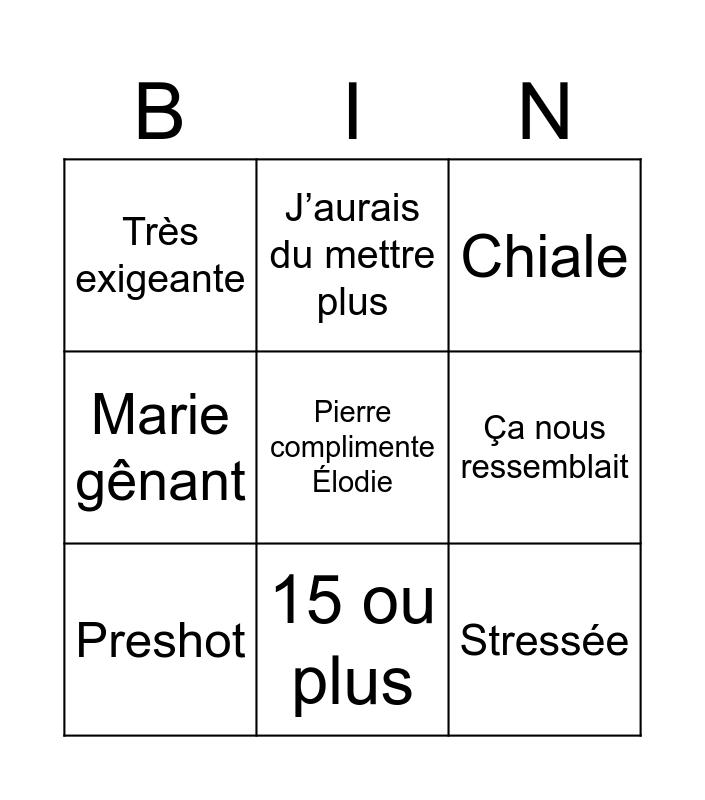 | B | I | N |
|---|---|---|
| Très exigeante | J'aurais du mettre plus | Chiale |
| Marie gênant | Pierre complimente Élodie | Ça nous ressemblait |
| Preshot | 15 ou plus | Stressée |